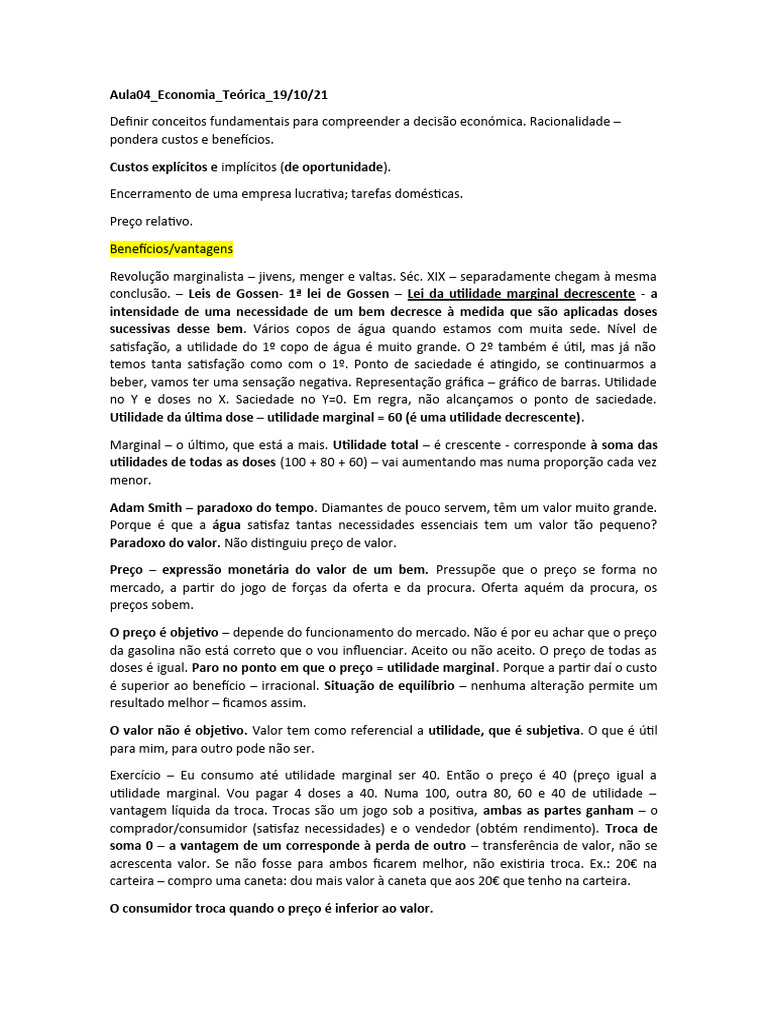 Aula04_Economia_Teórica_19/10/21

Definir conceitos fundamentais para compreender a decisão económica. Racionalidade – pondera custos e benefícios.

Custos explícitos e implícitos (de oportunidade).

Encerramento de uma empresa lucrativa; tarefas domésticas.

Preço relativo.

Benefícios/vantagens

Revolução marginalista – jivens, menger e valtas. Séc. XIX – separadamente chegam à mesma conclusão. – Leis de Gossen- 1ª lei de Gossen – Lei da utilidade marginal decrescente - a intensidade de uma necessidade de um bem decresce à medida que são aplicadas doses sucessivas desse bem. Vários copos de água quando estamos com muita sede. Nível de satisfação, a utilidade do 1º copo de água é muito grande. O 2º também é útil, mas já não temos tanta satisfação como com o 1º. Ponto de saciedade é atingido, se continuarmos a beber, vamos ter uma sensação negativa. Representação gráfica – gráfico de barras. Utilidade no Y e doses no X. Saciedade no Y=0. Em regra, não alcançamos o ponto de saciedade. Utilidade da última dose – utilidade marginal = 60 (é uma utilidade decrescente).

Marginal – o último, que está a mais. Utilidade total – é crescente - corresponde à soma das utilidades de todas as doses (100 + 80 + 60) – vai aumentando mas numa proporção cada vez menor.

Adam Smith – paradoxo do tempo. Diamantes de pouco servem, têm um valor muito grande. Porque é que a água satisfaz tantas necessidades essenciais tem um valor tão pequeno? Paradoxo do valor. Não distinguiu preço de valor.

Preço – expressão monetária do valor de um bem. Pressupõe que o preço se forma no mercado, a partir do jogo de forças da oferta e da procura. Oferta aquém da procura, os preços sobem.

O preço é objetivo – depende do funcionamento do mercado. Não é por eu achar que o preço da gasolina não está correto que o vou influenciar. Aceito ou não aceito. O preço de todas as doses é igual. Paro no ponto em que o preço = utilidade marginal. Porque a partir daí o custo é superior ao benefício – irracional. Situação de equilíbrio – nenhuma alteração permite um resultado melhor – ficamos assim.

O valor não é objetivo. Valor tem como referencial a utilidade, que é subjetiva. O que é útil para mim, para outro pode não ser.

Exercício – Eu consumo até utilidade marginal ser 40. Então o preço é 40 (preço igual a utilidade marginal. Vou pagar 4 doses a 40. Numa 100, outra 80, 60 e 40 de utilidade – vantagem líquida da troca. Trocas são um jogo sob a positiva, ambas as partes ganham – o comprador/consumidor (satisfaz necessidades) e o vendedor (obtém rendimento). Troca de soma 0 – a vantagem de um corresponde à perda de outro – transferência de valor, não se acrescenta valor. Se não fosse para ambos ficarem melhor, não existiria troca. Ex.: 20€ na carteira – compro uma caneta: dou mais valor à caneta que aos 20€ que tenho na carteira.

O consumidor troca quando o preço é inferior ao valor.